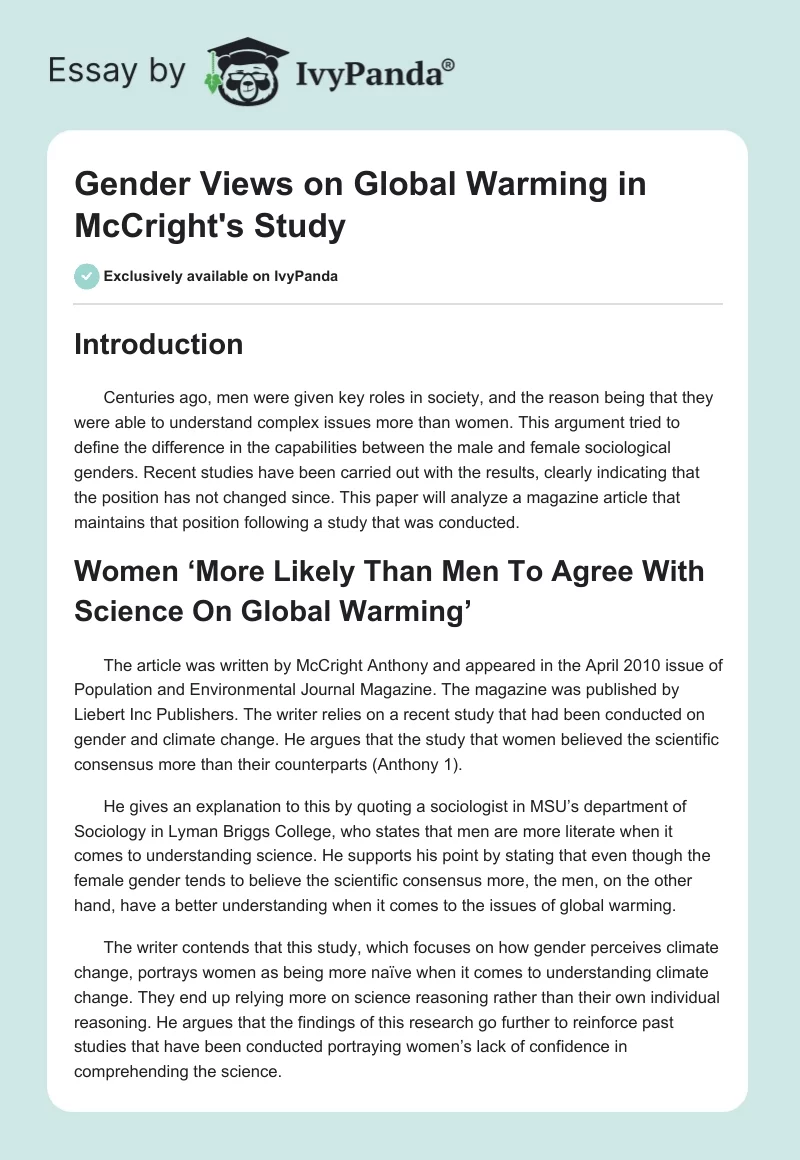 Essay by IvyPanda®

Gender Views on Global Warming in McCright's Study

Exclusively available on IvyPanda

Introduction

Centuries ago, men were given key roles in society, and the reason being that they were able to understand complex issues more than women. This argument tried to define the difference in the capabilities between the male and female sociological genders. Recent studies have been carried out with the results, clearly indicating that the position has not changed since. This paper will analyze a magazine article that maintains that position following a study that was conducted.

Women ‘More Likely Than Men To Agree With Science On Global Warming’

The article was written by McCright Anthony and appeared in the April 2010 issue of Population and Environmental Journal Magazine. The magazine was published by Liebert Inc Publishers. The writer relies on a recent study that had been conducted on gender and climate change. He argues that the study that women believed the scientific consensus more than their counterparts (Anthony 1).

He gives an explanation to this by quoting a sociologist in MSU’s department of Sociology in Lyman Briggs College, who states that men are more literate when it comes to understanding science. He supports his point by stating that even though the female gender tends to believe the scientific consensus more, the men, on the other hand, have a better understanding when it comes to the issues of global warming.

The writer contends that this study, which focuses on how gender perceives climate change, portrays women as being more naïve when it comes to understanding climate change. They end up relying more on science reasoning rather than their own individual reasoning. He argues that the findings of this research go further to reinforce past studies that have been conducted portraying women’s lack of confidence in comprehending the science.